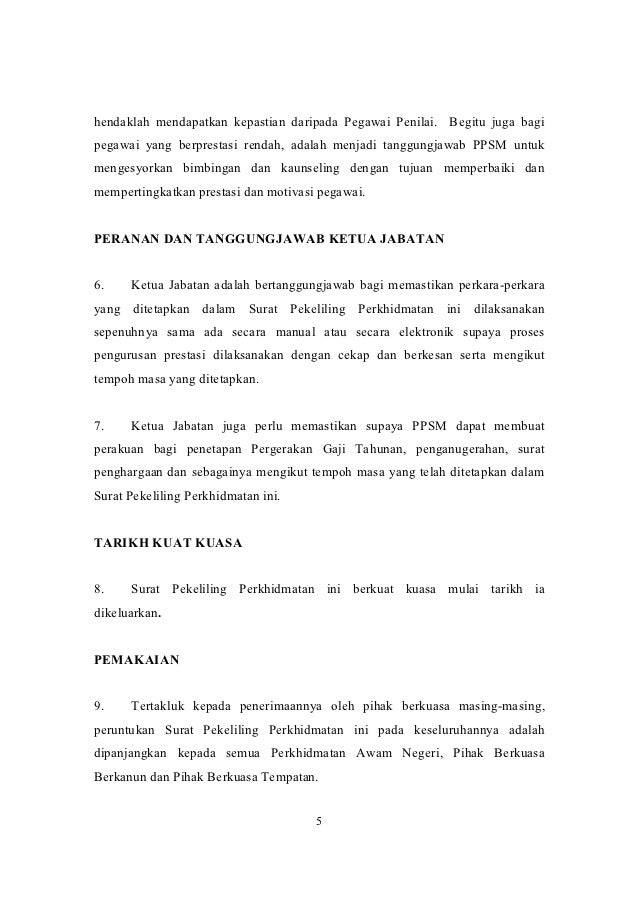 hendaklah mendapatkan kepastian daripada Pegawai Penilai. Begitu juga bagi pegawai yang berprestasi rendah, adalah menjadi tanggungjawab PPSM untuk mengesyorkan bimbingan dan kaunseling dengan tujuan memperbaiki dan mempertingkatkan prestasi dan motivasi pegawai.

PERANAN DAN TANGGUNGJAWAB KETUA JABATAN

6. Ketua Jabatan adalah bertanggungjawab bagi memastikan perkara-perkara yang ditetapkan dalam Surat Pekeliling Perkhidmatan ini dilaksanakan sepenuhnya sama ada secara manual atau secara elektronik supaya proses pengurusan prestasi dilaksanakan dengan cekap dan berkesan serta mengikut tempoh masa yang ditetapkan.

7. Ketua Jabatan juga perlu memastikan supaya PPSM dapat membuat perakuan bagi penetapan Pergerakan Gaji Tahunan, penganugerahan, surat penghargaan dan sebagainya mengikut tempoh masa yang telah ditetapkan dalam Surat Pekeliling Perkhidmatan ini.

TARIKH KUAT KUASA

8. Surat Pekeliling Perkhidmatan ini berkuat kuasa mulai tarikh ia dikeluarkan.

PEMAKAIAN

9. Tertakluk kepada penerimaannya oleh pihak berkuasa masing-masing, peruntukan Surat Pekeliling Perkhidmatan ini pada keseluruhannya adalah dipanjangkan kepada semua Perkhidmatan Awam Negeri, Pihak Berkuasa Berkanun dan Pihak Berkuasa Tempatan.

5